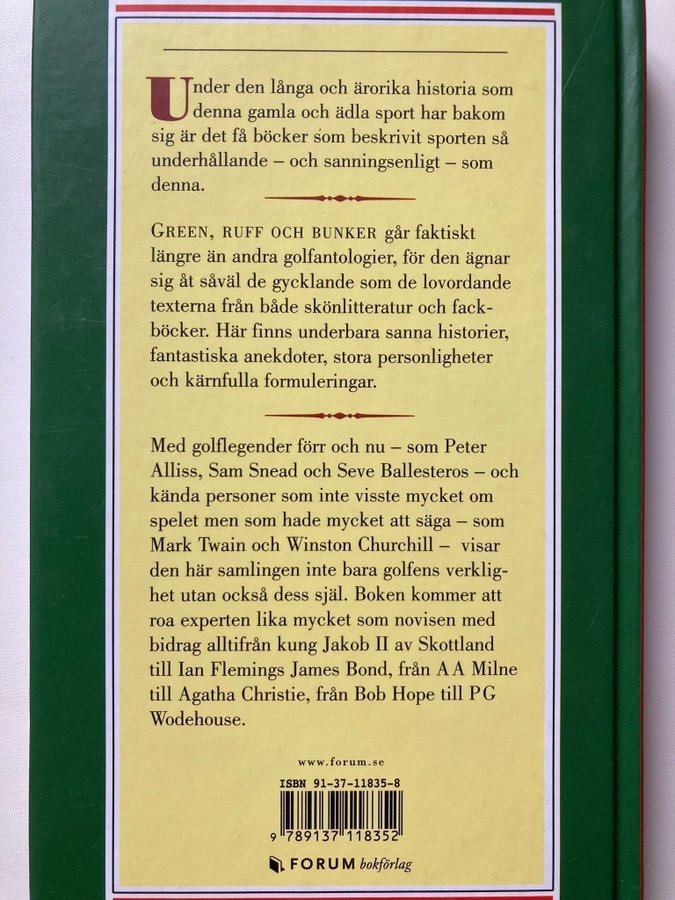 Under den långa och ärorika historia som denna gamla och ädla sport har bakom sig är det få böcker som beskrivit sporten så underhållande – och sanningsenligt – som denna.

GREEN, RUFF OCH BUNKER går faktiskt längre än andra golfantologier, för den ägnar sig åt såväl de gycklande som de lovordande texterna från både skönlitteratur och fackböcker. Här finns underbara sanna historier, fantastiska anekdoter, stora personligheter och kärnfulla formuleringar.

Med golflegender förr och nu – som Peter Alliss, Sam Snead och Seve Ballesteros – och kända personer som inte visste mycket om spelet men som hade mycket att säga – som Mark Twain och Winston Churchill – visar den här samlingen inte bara golfens verklighet utan också dess själ. Boken kommer att roa experten lika mycket som novisen med bidrag alltifrån kung Jakob II av Skottland till Ian Flemings James Bond, från A A Milne till Agatha Christie, från Bob Hope till P G Wodehouse.

www.forum.se

ISBN 91-37-11835-8

9 789137 118352

FORUM bokförlag